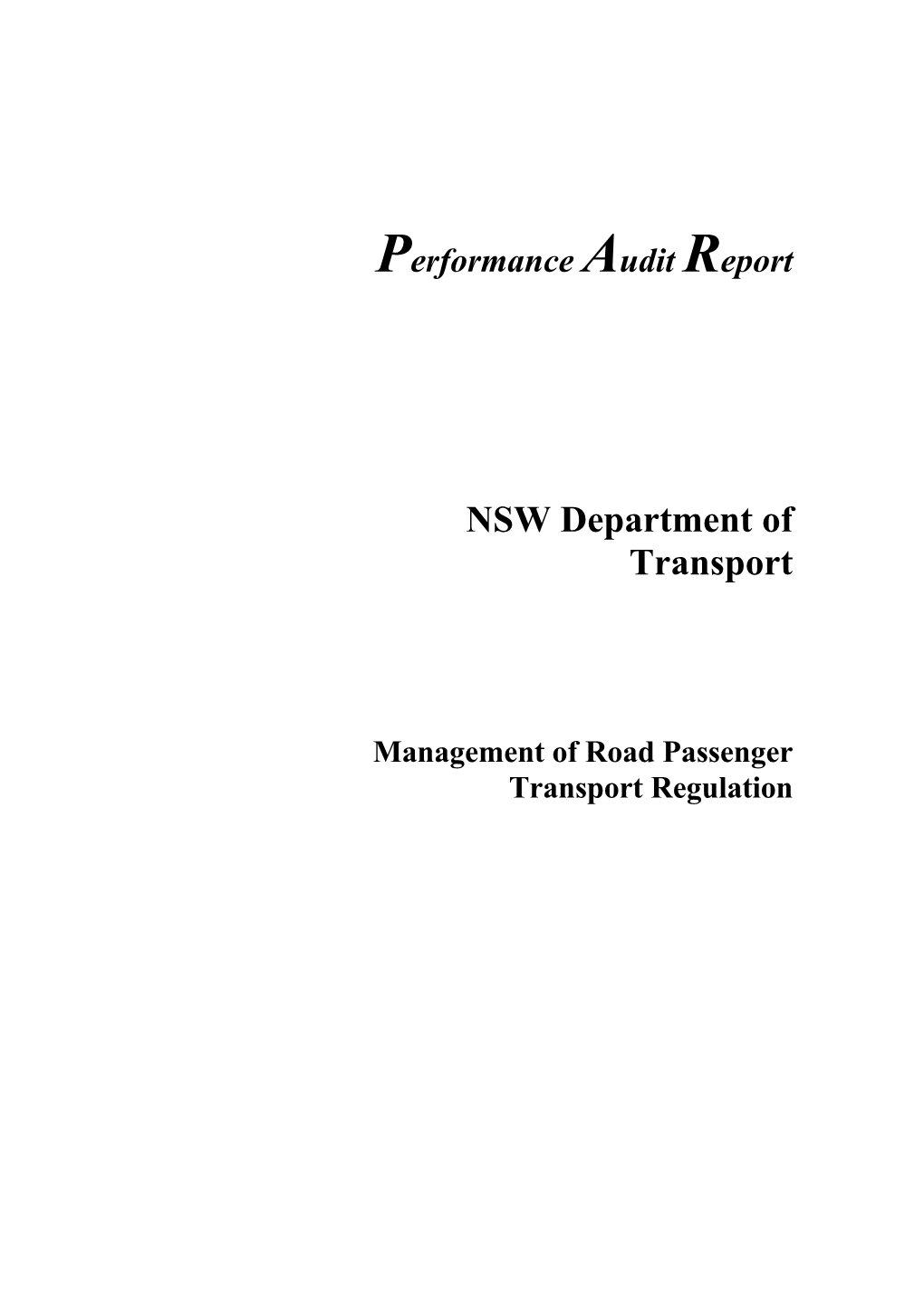 Performance Audit Report

NSW Department of Transport

Management of Road Passenger Transport Regulation